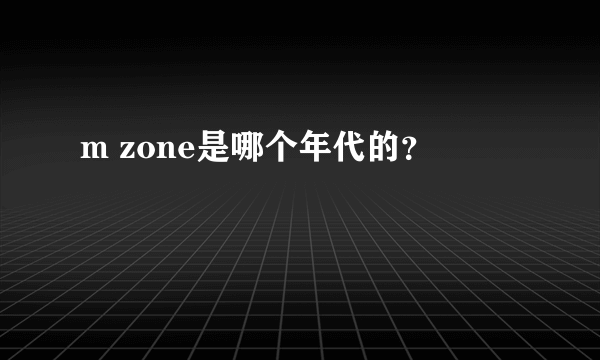 m zone是哪个年代的？